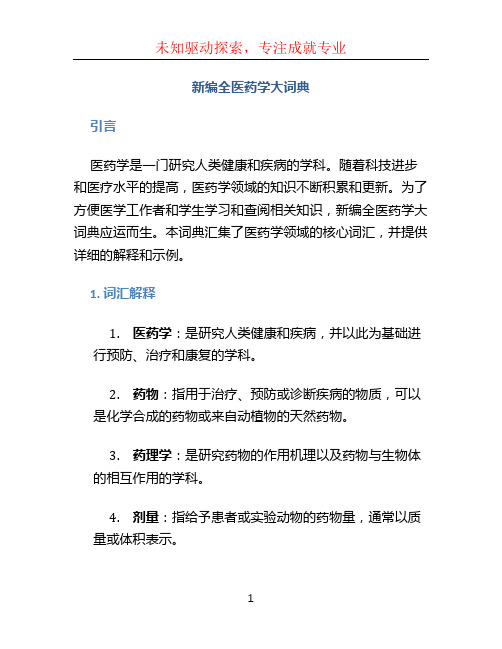 未知驱动探索，专注成就专业

新编全医药学大词典

引言

医药学是一门研究人类健康和疾病的学科。随着科技进步和医疗水平的提高，医药学领域的知识不断积累和更新。为了方便医学工作者和学生学习和查阅相关知识，新编全医药学大词典应运而生。本词典汇集了医药学领域的核心词汇，并提供详细的解释和示例。

1. 词汇解释

1. 医药学：是研究人类健康和疾病，并以此为基础进行预防、治疗和康复的学科。

2. 药物：指用于治疗、预防或诊断疾病的物质，可以是化学合成的药物或来自动植物的天然药物。

3. 药理学：是研究药物的作用机理以及药物与生物体的相互作用的学科。

4. 剂量：指给予患者或实验动物的药物量，通常以质量或体积表示。

1